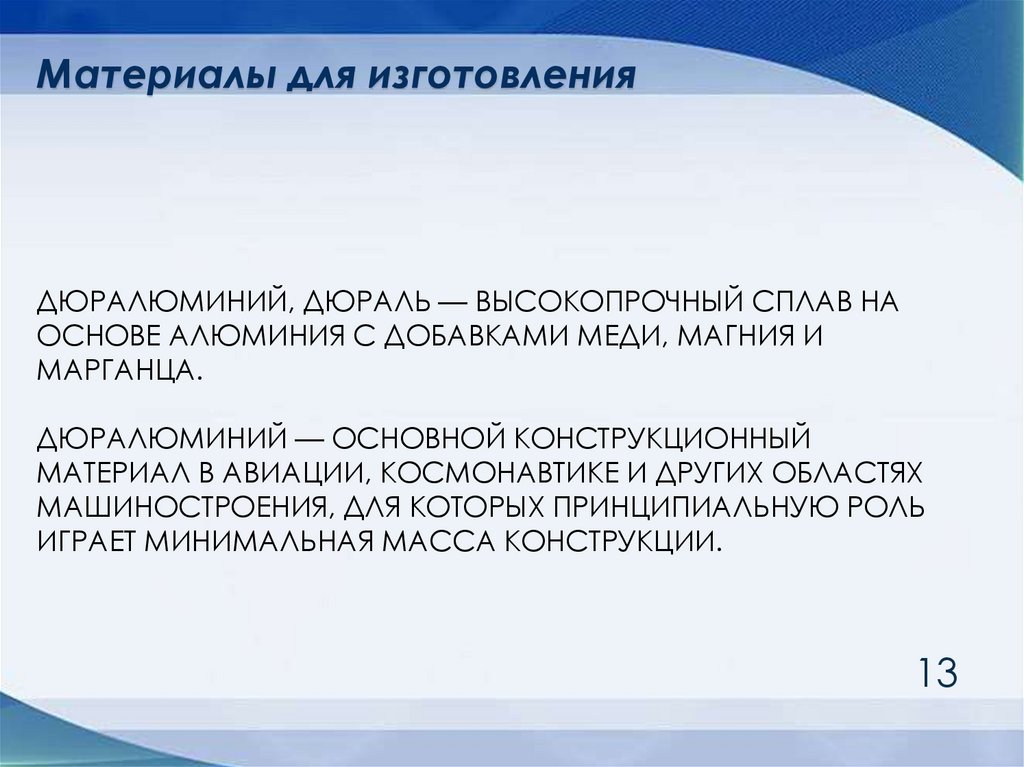 Материалы для изготовления

ДЮРАЛЮМИНИЙ, ДЮРАЛЬ — ВЫСОКОПРОЧНЫЙ СПЛАВ НА ОСНОВЕ АЛЮМИНИЯ С ДОБАВКАМИ МЕДИ, МАГНИЯ И МАРГАНЦА.

ДЮРАЛЮМИНИЙ — ОСНОВНОЙ КОНСТРУКЦИОННЫЙ МАТЕРИАЛ В АВИАЦИИ, КОСМОНАВТИКЕ И ДРУГИХ ОБЛАСТЯХ МАШИНОСТРОЕНИЯ, ДЛЯ КОТОРЫХ ПРИНЦИПИАЛЬНУЮ РОЛЬ ИГРАЕТ МИНИМАЛЬНАЯ МАССА КОНСТРУКЦИИ.

13